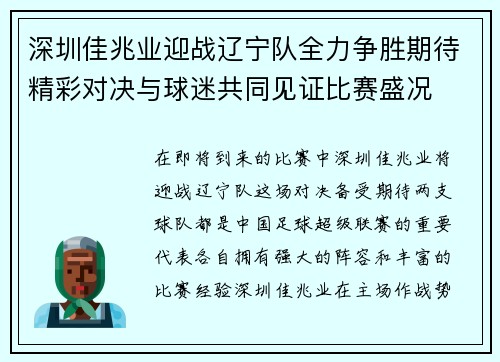 深圳佳兆业迎战辽宁队全力争胜期待精彩对决与球迷共同见证比赛盛况

在即将到来的比赛中深圳佳兆业将迎战辽宁队这场对决备受期待两支球队都是中国足球超级联赛的重要代表各自拥有强大的阵容和丰富的比赛经验深圳佳兆业在主场作战势